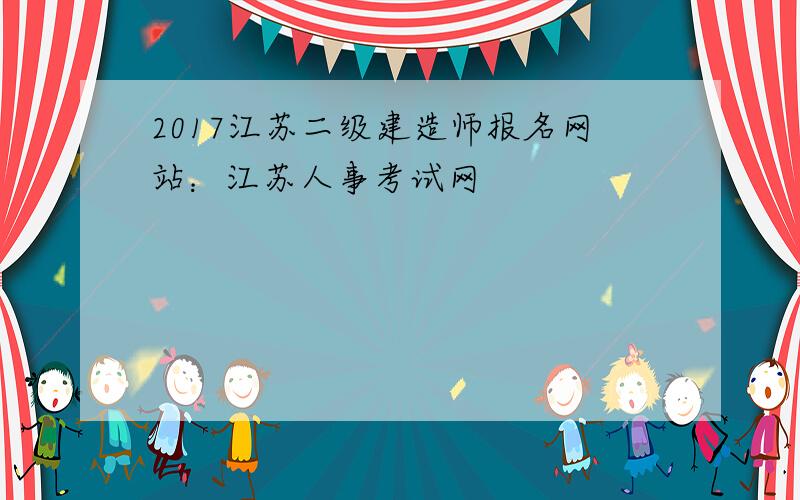 2017江苏二级建造师报名网站：江苏人事考试网